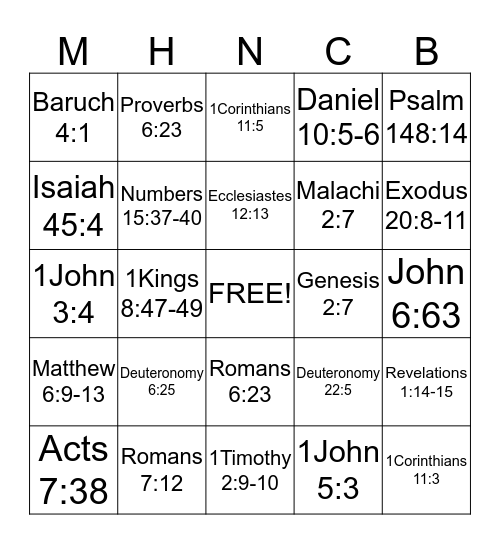 | M | H | N | C | B |
|---|---|---|---|---|
| Baruch 4:1 | Proverbs 6:23 | 1Corinthians 11:5 | Daniel 10:5-6 | Psalm 148:14 |
| Isaiah 45:4 | Numbers 15:37-40 | Ecclesiastes 12:13 | Malachi 2:7 | Exodus 20:8-11 |
| 1John 3:4 | 1Kings 8:47-49 | FREE! | Genesis 2:7 | John 6:63 |
| Matthew 6:9-13 | Deuteronomy 6:25 | Romans 6:23 | Deuteronomy 22:5 | Revelations 1:14-15 |
| Acts 7:38 | Romans 7:12 | 1Timothy 2:9-10 | 1John 5:3 | 1Corinthians 11:3 |